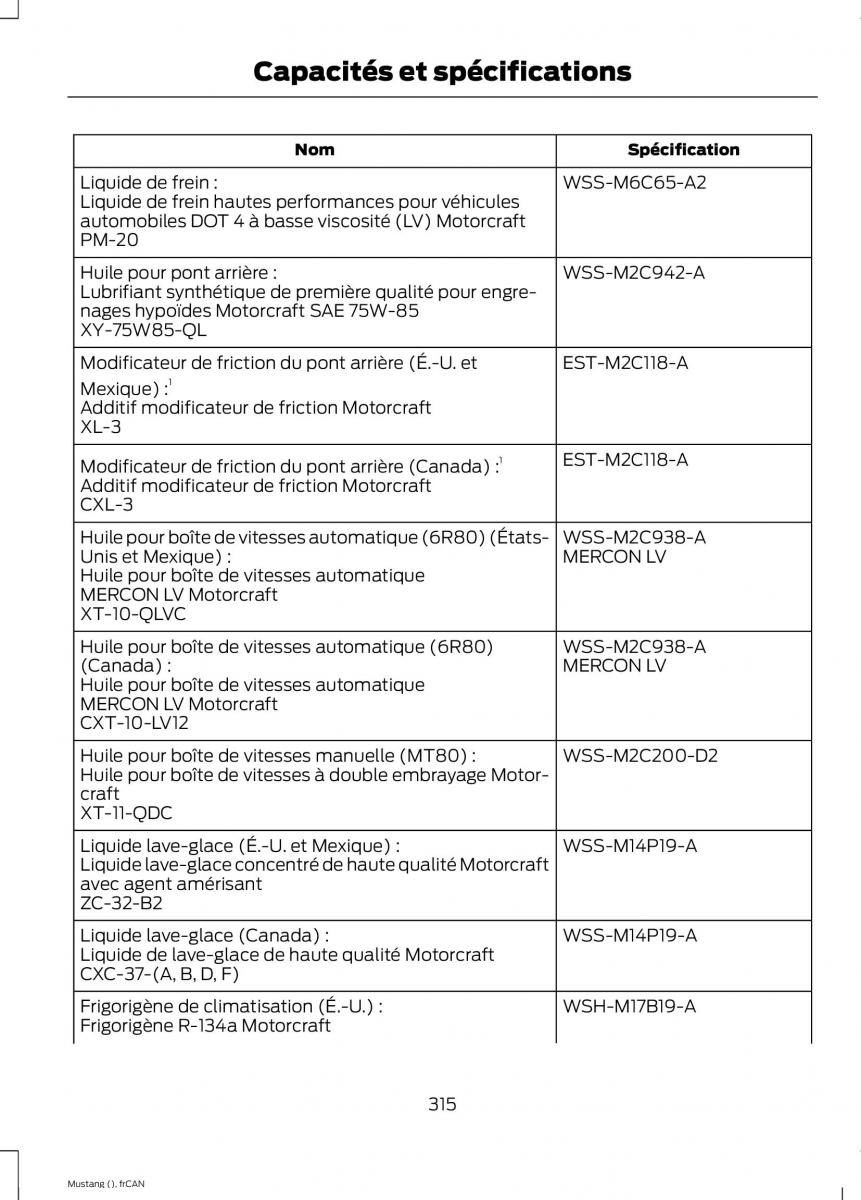 Capacités et spécifications

| Nom | Spécification |
|---|---|
| Liquide de frein : Liquide de frein hautes performances pour véhicules automobiles DOT 4 à basse viscosité (LV) Motorcraft PM-20 | WSS-M6C65-A2 |
| Huile pour pont arrière : Lubrifiant synthétique de première qualité pour engrenages hypoïdes Motorcraft SAE 75W-85 XY-75W85-QL | WSS-M2C942-A |
| Modificateur de friction du pont arrière (É.-U. et Mexique) :$^1$ Additif modificateur de friction Motorcraft XL-3 | EST-M2C118-A |
| Modificateur de friction du pont arrière (Canada) :$^1$ Additif modificateur de friction Motorcraft CXL-3 | EST-M2C118-A |
| Huile pour boîte de vitesses automatique (6R80) (États-Unis et Mexique) : Huile pour boîte de vitesses automatique MERCON LV Motorcraft XT-10-QLVC | WSS-M2C938-A MERCON LV |
| Huile pour boîte de vitesses automatique (6R80) (Canada) : Huile pour boîte de vitesses automatique MERCON LV Motorcraft CXT-10-LV12 | WSS-M2C938-A MERCON LV |
| Huile pour boîte de vitesses manuelle (MT80) : Huile pour boîte de vitesses à double embrayage Motorcraft XT-11-QDC | WSS-M2C200-D2 |
| Liquide lave-glace (É.-U. et Mexique) : Liquide lave-glace concentré de haute qualité Motorcraft avec agent amérisant ZC-32-B2 | WSS-M14P19-A |
| Liquide lave-glace (Canada) : Liquide de lave-glace de haute qualité Motorcraft CXC-37-(A, B, D, F) | WSS-M14P19-A |
| Frigorigène de climatisation (É.-U.) : Frigorigène R-134a Motorcraft | WSH-M17B19-A |

315

Mustang (), frCAN